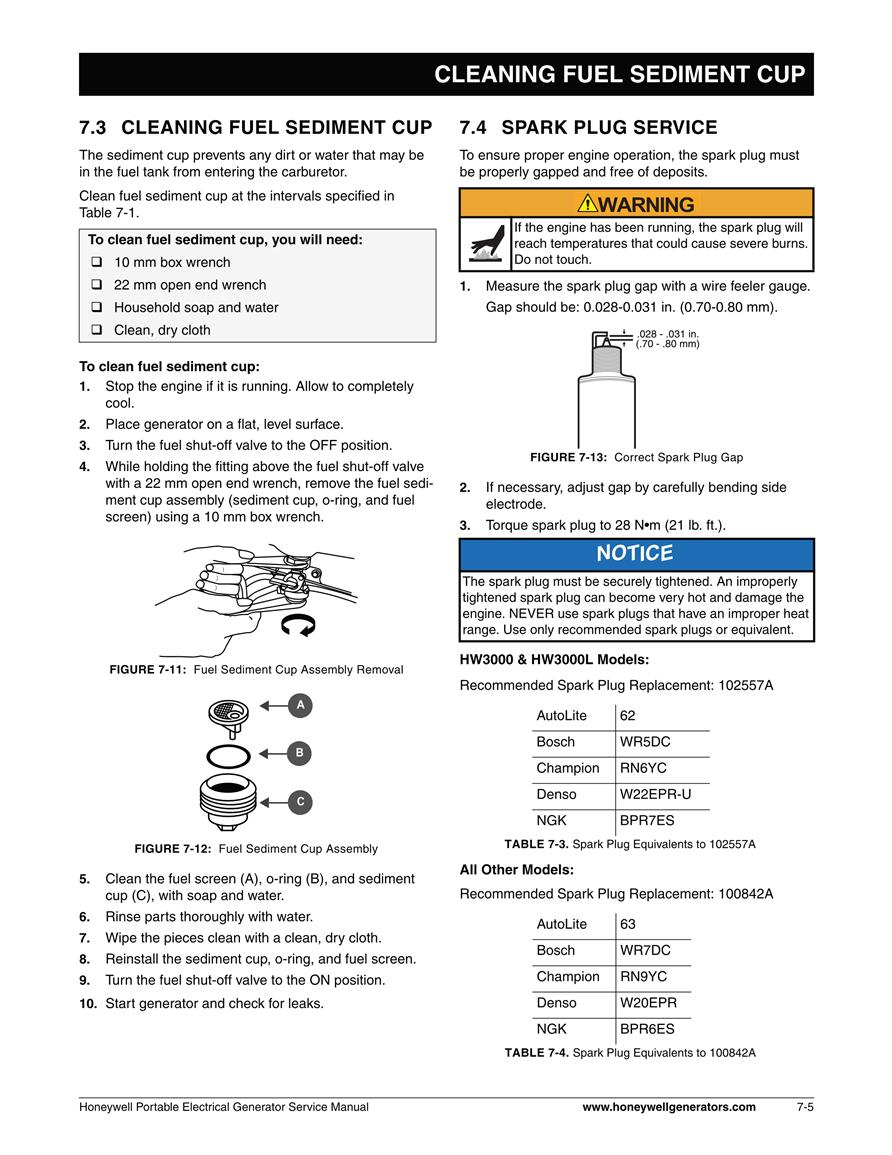 CLEANING FUEL SEDIMENT CUP

7.3 CLEANING FUEL SEDIMENT CUP

The sediment cup prevents any dirt or water that may be in the fuel tank from entering the carburetor.

Clean fuel sediment cup at the intervals specified in Table 7-1.

To clean fuel sediment cup, you will need:
❑ 10 mm box wrench
❑ 22 mm open end wrench
❑ Household soap and water
❑ Clean, dry cloth

To clean fuel sediment cup:
1. Stop the engine if it is running. Allow to completely cool.
2. Place generator on a flat, level surface.
3. Turn the fuel shut-off valve to the OFF position.
4. While holding the fitting above the fuel shut-off valve with a 22 mm open end wrench, remove the fuel sediment cup assembly (sediment cup, o-ring, and fuel screen) using a 10 mm box wrench.

FIGURE 7-11: Fuel Sediment Cup Assembly Removal

A
B
C

FIGURE 7-12: Fuel Sediment Cup Assembly

5. Clean the fuel screen (A), o-ring (B), and sediment cup (C), with soap and water.
6. Rinse parts thoroughly with water.
7. Wipe the pieces clean with a clean, dry cloth.
8. Reinstall the sediment cup, o-ring, and fuel screen.
9. Turn the fuel shut-off valve to the ON position.
10. Start generator and check for leaks.

7.4 SPARK PLUG SERVICE

To ensure proper engine operation, the spark plug must be properly gapped and free of deposits.

WARNING
If the engine has been running, the spark plug will reach temperatures that could cause severe burns. Do not touch.

1. Measure the spark plug gap with a wire feeler gauge. Gap should be: 0.028-0.031 in. (0.70-0.80 mm).

.028 - .031 in.
(.70 - .80 mm)

FIGURE 7-13: Correct Spark Plug Gap

2. If necessary, adjust gap by carefully bending side electrode.
3. Torque spark plug to 28 N•m (21 lb. ft.).

NOTICE
The spark plug must be securely tightened. An improperly tightened spark plug can become very hot and damage the engine. NEVER use spark plugs that have an improper heat range. Use only recommended spark plugs or equivalent.

HW3000 & HW3000L Models:

Recommended Spark Plug Replacement: 102557A

| AutoLite | 62 |
|---|---|
| Bosch | WR5DC |
| Champion | RN6YC |
| Denso | W22EPR-U |
| NGK | BPR7ES |

TABLE 7-3. Spark Plug Equivalents to 102557A

All Other Models:

Recommended Spark Plug Replacement: 100842A

| AutoLite | 63 |
|---|---|
| Bosch | WR7DC |
| Champion | RN9YC |
| Denso | W20EPR |
| NGK | BPR6ES |

TABLE 7-4. Spark Plug Equivalents to 100842A

Honeywell Portable Electrical Generator Service Manual www.honeywellgenerators.com 7-5